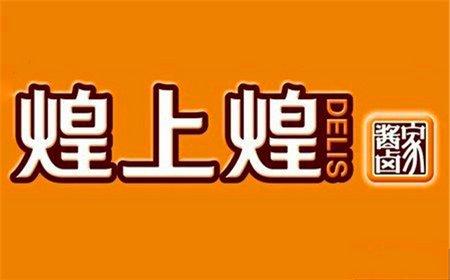 煌上煌 DELIS

酱卤家